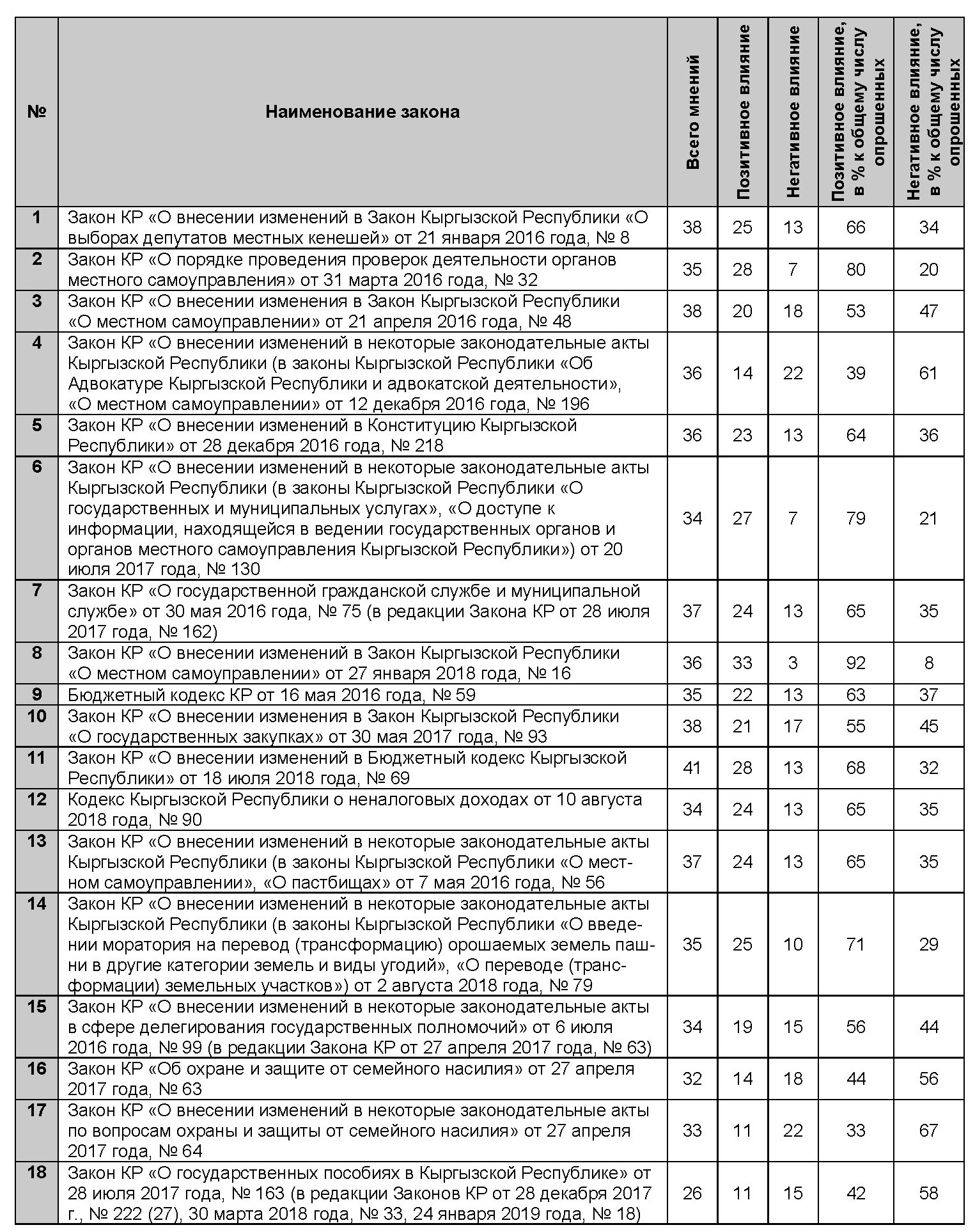 | № | Наименование закона | Всего мнений | Позитивное влияние | Негативное влияние | Позитивное влияние, в % к общему числу опрошенных | Негативное влияние, в % к общему числу опрошенных |
|---|---|---|---|---|---|---|
| 1 | Закон КР «О внесении изменений в Закон Кыргызской Республики «О выборах депутатов местных кенешей» от 21 января 2016 года, № 8 | 38 | 25 | 13 | 66 | 34 |
| 2 | Закон КР «О порядке проведения проверок деятельности органов местного самоуправления» от 31 марта 2016 года, № 32 | 35 | 28 | 7 | 80 | 20 |
| 3 | Закон КР «О внесении изменения в Закон Кыргызской Республики «О местном самоуправлении» от 21 апреля 2016 года, № 48 | 38 | 20 | 18 | 53 | 47 |
| 4 | Закон КР «О внесении изменений в некоторые законодательные акты Кыргызской Республики (в законы Кыргызской Республики «Об Адвокатуре Кыргызской Республики и адвокатской деятельности», «О местном самоуправлении» от 12 декабря 2016 года, № 196 | 36 | 14 | 22 | 39 | 61 |
| 5 | Закон КР «О внесении изменений в Конституцию Кыргызской Республики» от 28 декабря 2016 года, № 218 | 36 | 23 | 13 | 64 | 36 |
| 6 | Закон КР «О внесении изменений в некоторые законодательные акты Кыргызской Республики (в законы Кыргызской Республики «О государственных и муниципальных услугах», «О доступе к информации, находящейся в ведении государственных органов и органов местного самоуправления Кыргызской Республики») от 20 июля 2017 года, № 130 | 34 | 27 | 7 | 79 | 21 |
| 7 | Закон КР «О государственной гражданской службе и муниципальной службе» от 30 мая 2016 года, № 75 (в редакции Закона КР от 28 июля 2017 года, № 162) | 37 | 24 | 13 | 65 | 35 |
| 8 | Закон КР «О внесении изменений в Закон Кыргызской Республики «О местном самоуправлении» от 27 января 2018 года, № 16 | 36 | 33 | 3 | 92 | 8 |
| 9 | Бюджетный кодекс КР от 16 мая 2016 года, № 59 | 35 | 22 | 13 | 63 | 37 |
| 10 | Закон КР «О внесении изменения в Закон Кыргызской Республики «О государственных закупках» от 30 мая 2017 года, № 93 | 38 | 21 | 17 | 55 | 45 |
| 11 | Закон КР «О внесении изменений в Бюджетный кодекс Кыргызской Республики» от 18 июля 2018 года, № 69 | 41 | 28 | 13 | 68 | 32 |
| 12 | Кодекс Кыргызской Республики о неналоговых доходах от 10 августа 2018 года, № 90 | 34 | 24 | 13 | 65 | 35 |
| 13 | Закон КР «О внесении изменений в некоторые законодательные акты Кыргызской Республики (в законы Кыргызской Республики «О местном самоуправлении», «О пастбищах» от 7 мая 2016 года, № 56 | 37 | 24 | 13 | 65 | 35 |
| 14 | Закон КР «О внесении изменений в некоторые законодательные акты Кыргызской Республики (в законы Кыргызской Республики «О введении моратория на перевод (трансформацию) орошаемых земель пашни в другие категории земель и виды угодий», «О переводе (трансформации) земельных участков») от 2 августа 2018 года, № 79 | 35 | 25 | 10 | 71 | 29 |
| 15 | Закон КР «О внесении изменений в некоторые законодательные акты в сфере делегирования государственных полномочий» от 6 июля 2016 года, № 99 (в редакции Закона КР от 27 апреля 2017 года, № 63) | 34 | 19 | 15 | 56 | 44 |
| 16 | Закон КР «Об охране и защите от семейного насилия» от 27 апреля 2017 года, № 63 | 32 | 14 | 18 | 44 | 56 |
| 17 | Закон КР «О внесении изменений в некоторые законодательные акты по вопросам охраны и защиты от семейного насилия» от 27 апреля 2017 года, № 64 | 33 | 11 | 22 | 33 | 67 |
| 18 | Закон КР «О государственных пособиях в Кыргызской Республике» от 28 июля 2017 года, № 163 (в редакции Законов КР от 28 декабря 2017 г., № 222 (27), 30 марта 2018 года, № 33, 24 января 2019 года, № 18) | 26 | 11 | 15 | 42 | 58 |